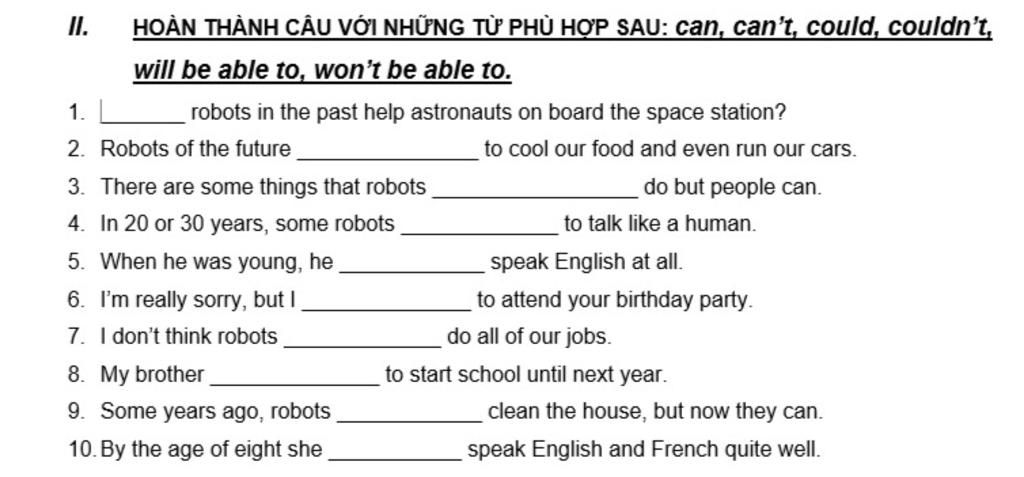 II. HOÀN THÀNH CÂU VỚI NHỮNG TỪ PHÙ HỢP SAU: can, can't, could, couldn't, will be able to, won't be able to.

1. ________ robots in the past help astronauts on board the space station?
2. Robots of the future ________________ to cool our food and even run our cars.
3. There are some things that robots ________________ do but people can.
4. In 20 or 30 years, some robots ______________ to talk like a human.
5. When he was young, he ______________ speak English at all.
6. I'm really sorry, but I ________________ to attend your birthday party.
7. I don't think robots ______________ do all of our jobs.
8. My brother ________________ to start school until next year.
9. Some years ago, robots ______________ clean the house, but now they can.
10. By the age of eight she ____________ speak English and French quite well.